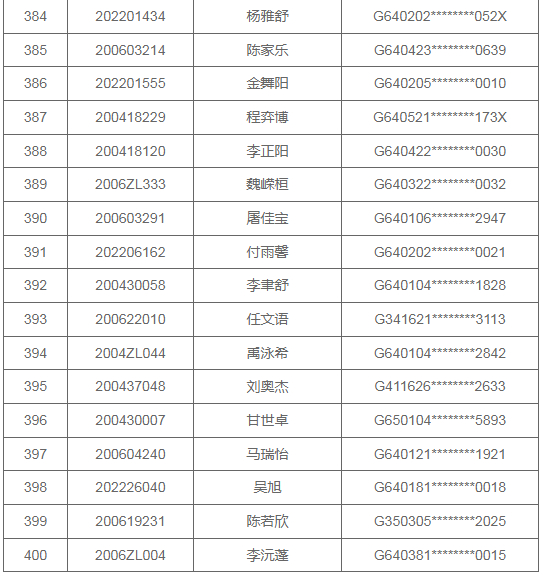 | 384 | 202201434 | 杨雅舒 | G640202********052X |
|---|---|---|---|
| 385 | 200603214 | 陈家乐 | G640423********0639 |
| 386 | 202201555 | 金舞阳 | G640205********0010 |
| 387 | 200418229 | 程弈博 | G640521********173X |
| 388 | 200418120 | 李正阳 | G640422********0030 |
| 389 | 2006ZL333 | 魏嵘桓 | G640322********0032 |
| 390 | 200603291 | 屠佳宝 | G640106********2947 |
| 391 | 202206162 | 付雨馨 | G640202********0021 |
| 392 | 200430058 | 李聿舒 | G640104********1828 |
| 393 | 200622010 | 任文语 | G341621********3113 |
| 394 | 2004ZL044 | 禹泳希 | G640104********2842 |
| 395 | 200437048 | 刘奥杰 | G411626********2633 |
| 396 | 200430007 | 甘世卓 | G650104********5893 |
| 397 | 200604240 | 马瑞怡 | G640121********1921 |
| 398 | 202226040 | 吴旭 | G640181********0018 |
| 399 | 200619231 | 陈若欣 | G350305********2025 |
| 400 | 2006ZL004 | 李沅蓬 | G640381********0015 |